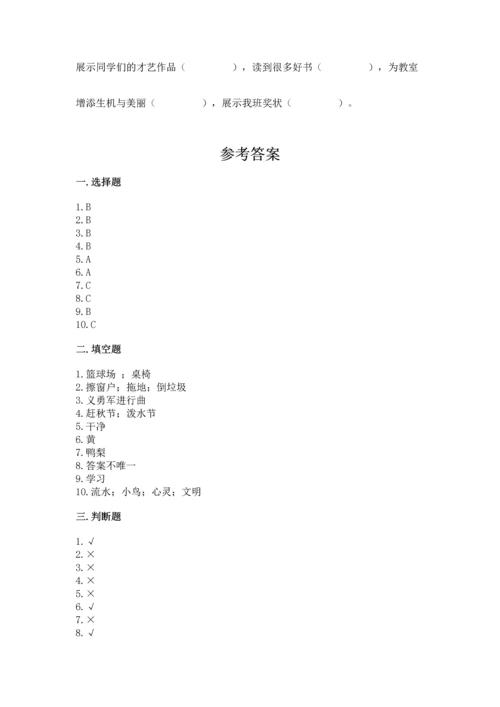 展示同学们的才艺作品（　　　　），读到很多好书（　　　　），为教室增添生机与美丽（　　　　），展示我班奖状（　　　　）。

参考答案

一. 选择题

1. B
2. B
3. B
4. B
5. A
6. A
7. C
8. C
9. B
10. C

二. 填空题

1. 篮球场 ；桌椅
2. 擦窗户；拖地；倒垃圾
3. 义勇军进行曲
4. 赶秋节；泼水节
5. 干净
6. 黄
7. 鸭梨
8. 答案不唯一
9. 学习
10. 流水；小鸟；心灵；文明

三. 判断题

1. √
2. ×
3. ×
4. ×
5. ×
6. √
7. ×
8. √